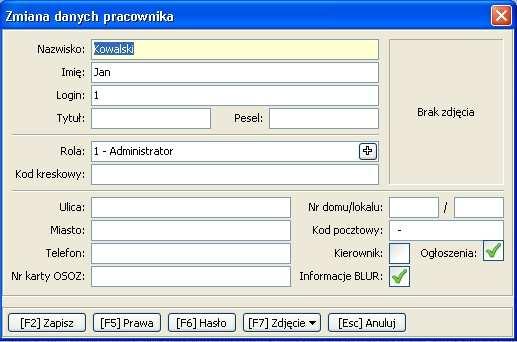 Zmiana danych pracownika

Nazwisko: Kowalski
Imię: Jan
Login: 1
Tytuł:
Pesel:
Brak zdjęcia
Rola: 1 - Administrator
Kod kreskowy:
Ulica:
Nr domu/lokalu: /
Miasto:
Kod pocztowy: -
Telefon:
Kierownik:
Ogłoszenia:
Nr karty OSOZ:
Informacje BLUR:

[F2] Zapisz [F5] Prawa [F6] Hasło [F7] Zdjęcie [Esc] Anuluj